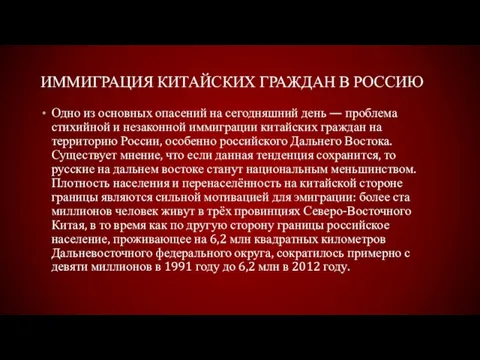 ИММИГРАЦИЯ КИТАЙСКИХ ГРАЖДАН В РОССИЮ

• Одно из основных опасений на сегодняшний день — проблема стихийной и незаконной иммиграции китайских граждан на территорию России, особенно российского Дальнего Востока. Существует мнение, что если данная тенденция сохранится, то русские на дальнем востоке станут национальным меньшинством. Плотность населения и перенаселённость на китайской стороне границы являются сильной мотивацией для эмиграции: более ста миллионов человек живут в трёх провинциях Северо-Восточного Китая, в то время как по другую сторону границы российское население, проживающее на 6,2 млн квадратных километров Дальневосточного федерального округа, сократилось примерно с девяти миллионов в 1991 году до 6,2 млн в 2012 году.